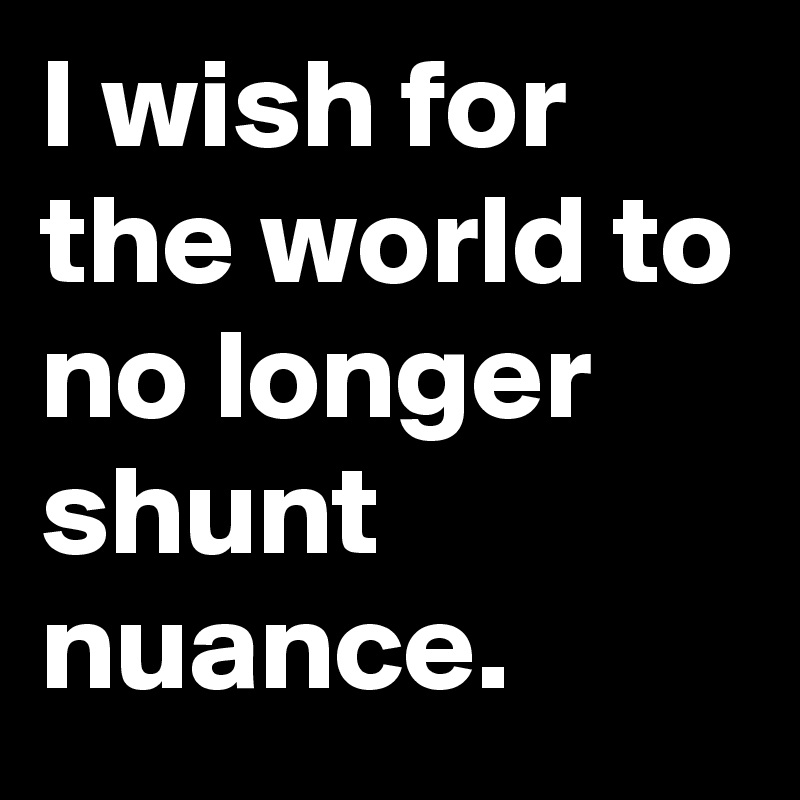 I wish for the world to no longer shunt nuance.